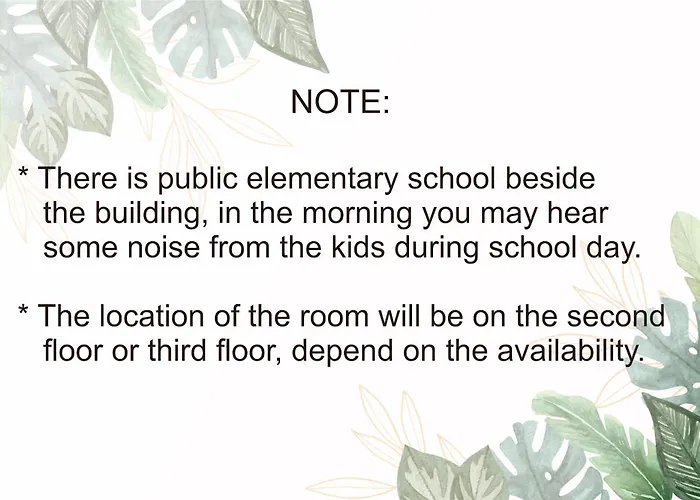 NOTE:

* There is public elementary school beside the building, in the morning you may hear some noise from the kids during school day.

* The location of the room will be on the second floor or third floor, depend on the availability.